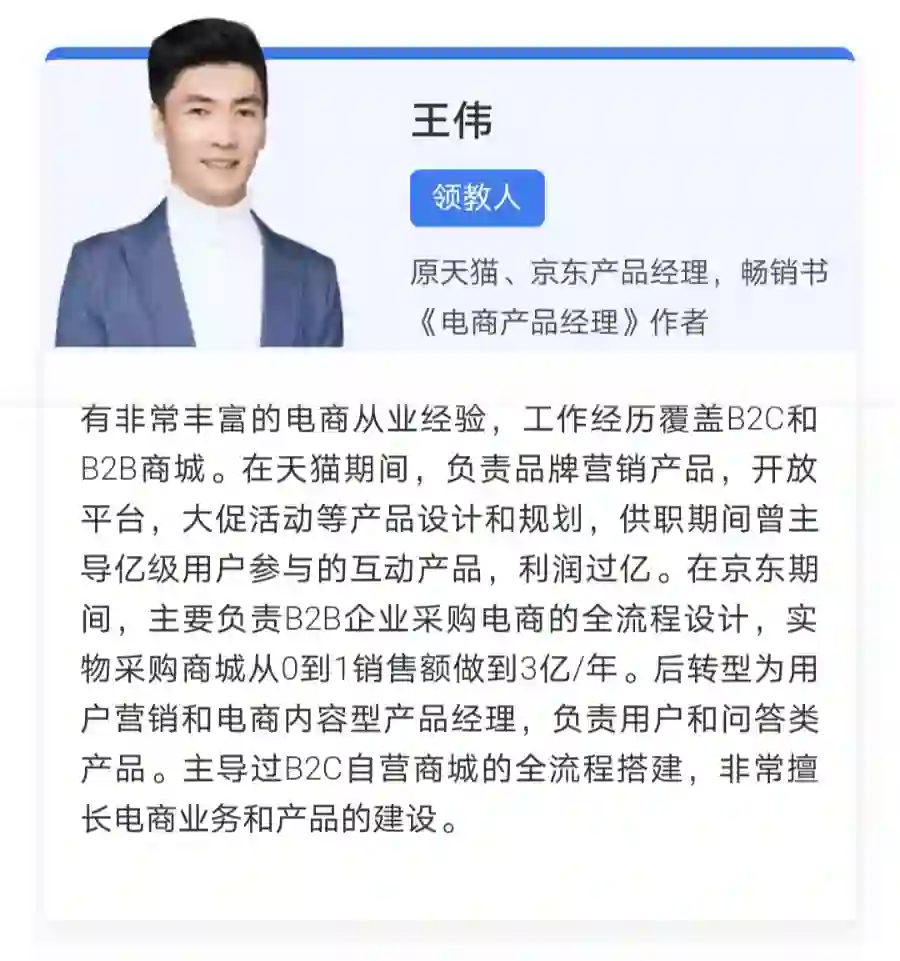 王伟

领教人

原天猫、京东产品经理，畅销书《电商产品经理》作者

有非常丰富的电商从业经验，工作经历覆盖B2C和B2B商城。在天猫期间，负责品牌营销产品，开放平台，大促活动等产品设计和规划，供职期间曾主导亿级用户参与的互动产品，利润过亿。在京东期间，主要负责B2B企业采购电商的全流程设计，实物采购商城从0到1销售额做到3亿/年。后转型为用户营销和电商内容型产品经理，负责用户和问答类产品。主导过B2C自营商城的全流程搭建，非常擅长电商业务和产品的建设。